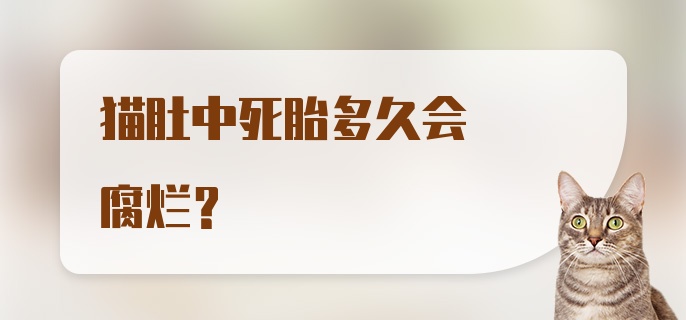 猫肚中死胎多久会腐烂？